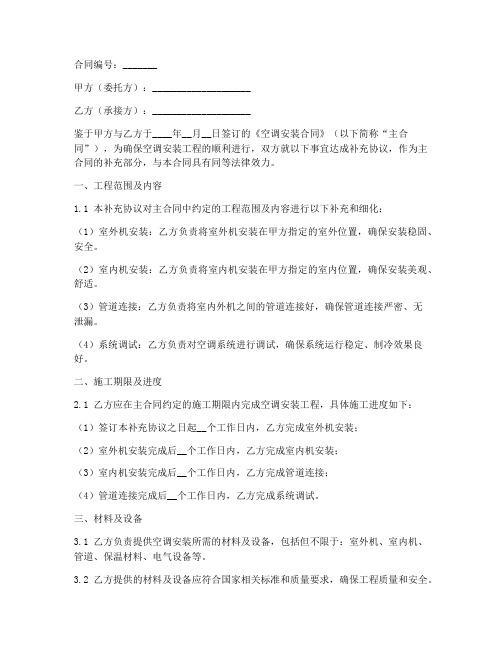 合同编号：_______

甲方（委托方）：____________________

乙方（承接方）：____________________

鉴于甲方与乙方于____年__月__日签订的《空调安装合同》（以下简称“主合同”），为确保空调安装工程的顺利进行，双方就以下事宜达成补充协议，作为主合同的补充部分，与本合同具有同等法律效力。

一、工程范围及内容

1.1 本补充协议对主合同中约定的工程范围及内容进行以下补充和细化：

（1）室外机安装：乙方负责将室外机安装在甲方指定的室外位置，确保安装稳固、安全。

（2）室内机安装：乙方负责将室内机安装在甲方指定的室内位置，确保安装美观、舒适。

（3）管道连接：乙方负责将室内外机之间的管道连接好，确保管道连接严密、无泄漏。

（4）系统调试：乙方负责对空调系统进行调试，确保系统运行稳定、制冷效果良好。

二、施工期限及进度

2.1 乙方应在主合同约定的施工期限内完成空调安装工程，具体施工进度如下：

（1）签订本补充协议之日起__个工作日内，乙方完成室外机安装；

（2）室外机安装完成后__个工作日内，乙方完成室内机安装；

（3）室内机安装完成后__个工作日内，乙方完成管道连接；

（4）管道连接完成后__个工作日内，乙方完成系统调试。

三、材料及设备

3.1 乙方负责提供空调安装所需的材料及设备，包括但不限于：室外机、室内机、管道、保温材料、电气设备等。

3.2 乙方提供的材料及设备应符合国家相关标准和质量要求，确保工程质量和安全。